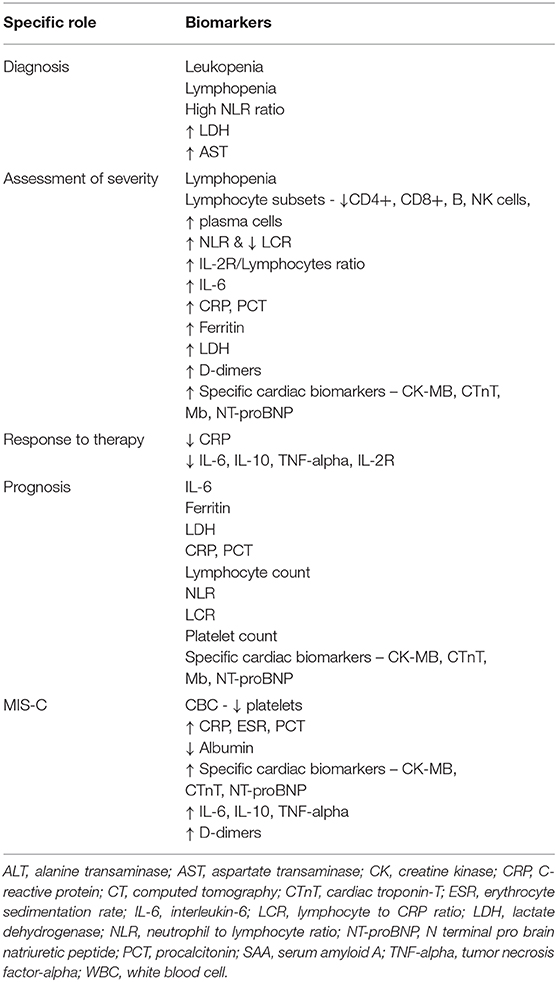 | Specific role | Biomarkers |
|---|---|
| Diagnosis | Leukopenia<br>Lymphopenia<br>High NLR ratio<br>↑ LDH<br>↑ AST |
| Assessment of severity | Lymphopenia<br>Lymphocyte subsets - ↓CD4+, CD8+, B, NK cells, ↑ plasma cells<br>↑ NLR & ↓ LCR<br>↑ IL-2R/Lymphocytes ratio<br>↑ IL-6<br>↑ CRP, PCT<br>↑ Ferritin<br>↑ LDH<br>↑ D-dimers<br>↑ Specific cardiac biomarkers – CK-MB, CTnT, Mb, NT-proBNP |
| Response to therapy | ↓ CRP<br>↓ IL-6, IL-10, TNF-alpha, IL-2R |
| Prognosis | IL-6<br>Ferritin<br>LDH<br>CRP, PCT<br>Lymphocyte count<br>NLR<br>LCR<br>Platelet count<br>Specific cardiac biomarkers – CK-MB, CTnT, Mb, NT-proBNP |
| MIS-C | CBC - ↓ platelets<br>↑ CRP, ESR, PCT<br>↓ Albumin<br>↑ Specific cardiac biomarkers – CK-MB, CTnT, NT-proBNP<br>↑ IL-6, IL-10, TNF-alpha<br>↑ D-dimers |

ALT, alanine transaminase; AST, aspartate transaminase; CK, creatine kinase; CRP, C-reactive protein; CT, computed tomography; CTnT, cardiac troponin-T; ESR, erythrocyte sedimentation rate; IL-6, interleukin-6; LCR, lymphocyte to CRP ratio; LDH, lactate dehydrogenase; NLR, neutrophil to lymphocyte ratio; NT-proBNP, N terminal pro brain natriuretic peptide; PCT, procalcitonin; SAA, serum amyloid A; TNF-alpha, tumor necrosis factor-alpha; WBC, white blood cell.